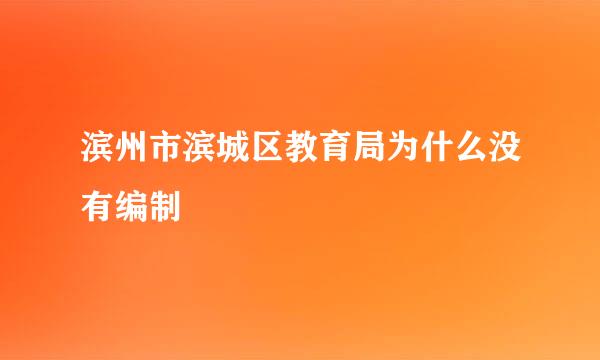 滨州市滨城区教育局为什么没有编制